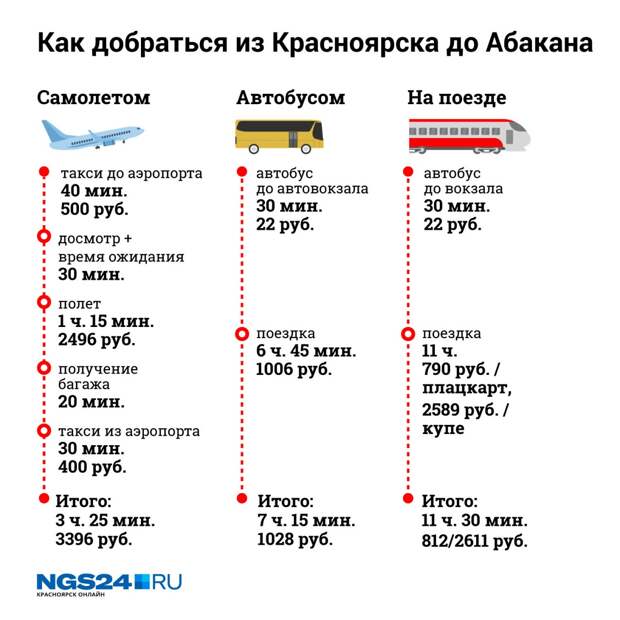 Как добраться из Красноярска до Абакана

Самолетом

такси до аэропорта
40 мин.
500 руб.

досмотр + время ожидания
30 мин.

полет
1 ч. 15 мин.
2496 руб.

получение багажа
20 мин.

такси из аэропорта
30 мин.
400 руб.

Итого:
3 ч. 25 мин.
3396 руб.

Автобусом

автобус до автовокзала
30 мин.
22 руб.

поездка
6 ч. 45 мин.
1006 руб.

Итого:
7 ч. 15 мин.
1028 руб.

На поезде

автобус до вокзала
30 мин.
22 руб.

поездка
11 ч.
790 руб. / плацкарт,
2589 руб. / купе

Итого:
11 ч. 30 мин.
812/2611 руб.

NGS24.RU
КРАСНОЯРСК ОНЛАЙН